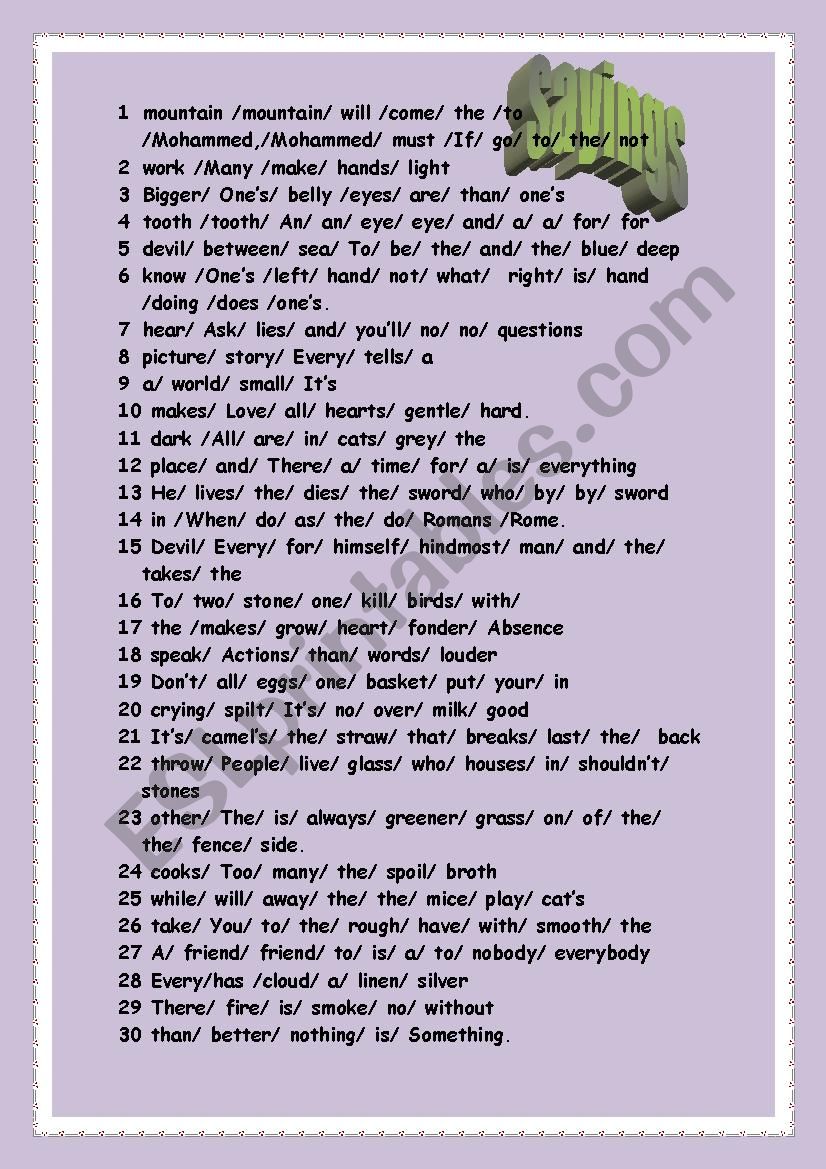 Sayings

1 mountain /mountain/ will /come/ the /to /Mohammed,/Mohammed/ must /If/ go/ to/ the/ not
2 work /Many /make/ hands/ light
3 Bigger/ One's/ belly /eyes/ are/ than/ one's
4 tooth /tooth/ An/ an/ eye/ eye/ and/ a/ a/ for/ for
5 devil/ between/ sea/ To/ be/ the/ and/ the/ blue/ deep
6 know /One's /left/ hand/ not/ what/ right/ is/ hand /doing /does /one's.
7 hear/ Ask/ lies/ and/ you'll/ no/ no/ questions
8 picture/ story/ Every/ tells/ a
9 a/ world/ small/ It's
10 makes/ Love/ all/ hearts/ gentle/ hard.
11 dark /All/ are/ in/ cats/ grey/ the
12 place/ and/ There/ a/ time/ for/ a/ is/ everything
13 He/ lives/ the/ dies/ the/ sword/ who/ by/ by/ sword
14 in /When/ do/ as/ the/ do/ Romans /Rome.
15 Devil/ Every/ for/ himself/ hindmost/ man/ and/ the/ takes/ the
16 To/ two/ stone/ one/ kill/ birds/ with/
17 the /makes/ grow/ heart/ fonder/ Absence
18 speak/ Actions/ than/ words/ louder
19 Don't/ all/ eggs/ one/ basket/ put/ your/ in
20 crying/ spilt/ It's/ no/ over/ milk/ good
21 It's/ camel's/ the/ straw/ that/ breaks/ last/ the/ back
22 throw/ People/ live/ glass/ who/ houses/ in/ shouldn't/ stones
23 other/ The/ is/ always/ greener/ grass/ on/ of/ the/ the/ fence/ side.
24 cooks/ Too/ many/ the/ spoil/ broth
25 while/ will/ away/ the/ the/ mice/ play/ cat's
26 take/ You/ to/ the/ rough/ have/ with/ smooth/ the
27 A/ friend/ friend/ to/ is/ a/ to/ nobody/ everybody
28 Every/has /cloud/ a/ linen/ silver
29 There/ fire/ is/ smoke/ no/ without
30 than/ better/ nothing/ is/ Something.

ESLprintables.com